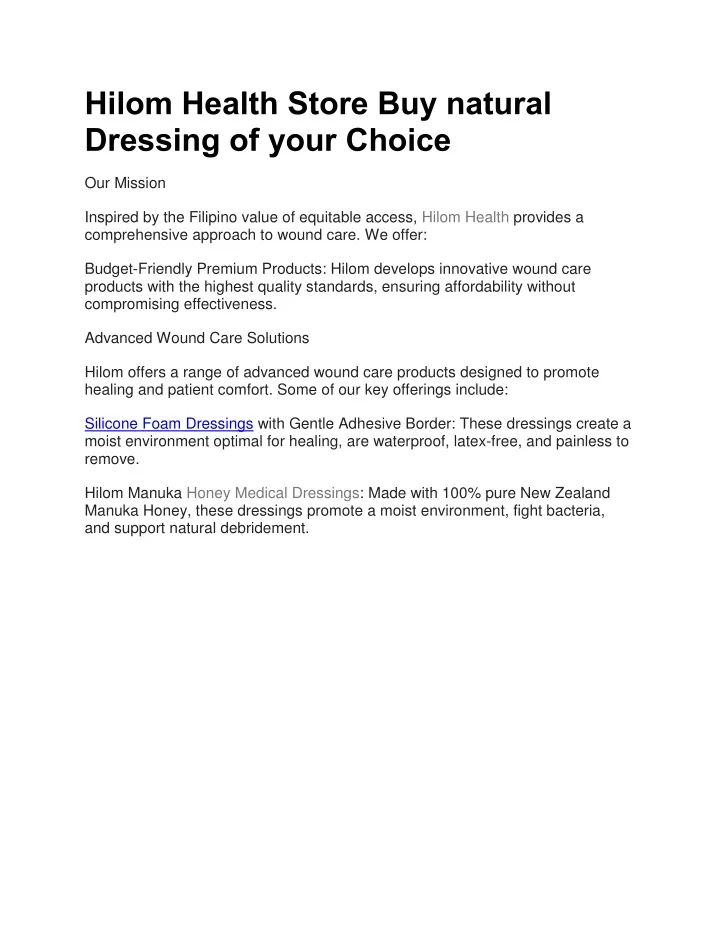 Hilom Health Store Buy natural Dressing of your Choice

Our Mission

Inspired by the Filipino value of equitable access, Hilom Health provides a comprehensive approach to wound care. We offer:

Budget-Friendly Premium Products: Hilom develops innovative wound care products with the highest quality standards, ensuring affordability without compromising effectiveness.

Advanced Wound Care Solutions

Hilom offers a range of advanced wound care products designed to promote healing and patient comfort. Some of our key offerings include:

Silicone Foam Dressings with Gentle Adhesive Border: These dressings create a moist environment optimal for healing, are waterproof, latex-free, and painless to remove.

Hilom Manuka Honey Medical Dressings: Made with 100% pure New Zealand Manuka Honey, these dressings promote a moist environment, fight bacteria, and support natural debridement.